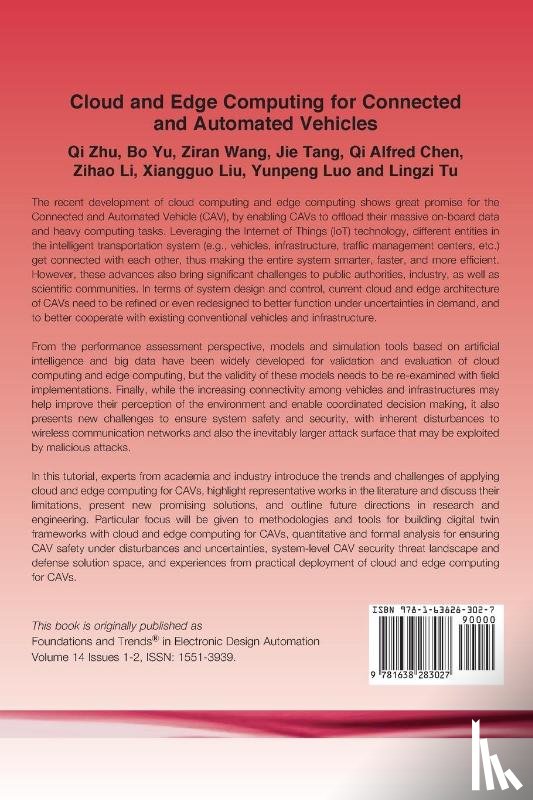 Cloud and Edge Computing for Connected and Automated Vehicles

Qi Zhu, Bo Yu, Ziran Wang, Jie Tang, Qi Alfred Chen, Zihao Li, Xiangguo Liu, Yunpeng Luo and Lingzi Tu

The recent development of cloud computing and edge computing shows great promise for the Connected and Automated Vehicle (CAV), by enabling CAVs to offload their massive on-board data and heavy computing tasks. Leveraging the Internet of Things (IoT) technology, different entities in the intelligent transportation system (e.g., vehicles, infrastructure, traffic management centers, etc.) get connected with each other, thus making the entire system smarter, faster, and more efficient. However, these advances also bring significant challenges to public authorities, industry, as well as scientific communities. In terms of system design and control, current cloud and edge architecture of CAVs need to be refined or even redesigned to better function under uncertainties in demand, and to better cooperate with existing conventional vehicles and infrastructure.

From the performance assessment perspective, models and simulation tools based on artificial intelligence and big data have been widely developed for validation and evaluation of cloud computing and edge computing, but the validity of these models needs to be re-examined with field implementations. Finally, while the increasing connectivity among vehicles and infrastructures may help improve their perception of the environment and enable coordinated decision making, it also presents new challenges to ensure system safety and security, with inherent disturbances to wireless communication networks and also the inevitably larger attack surface that may be exploited by malicious attacks.

In this tutorial, experts from academia and industry introduce the trends and challenges of applying cloud and edge computing for CAVs, highlight representative works in the literature and discuss their limitations, present new promising solutions, and outline future directions in research and engineering. Particular focus will be given to methodologies and tools for building digital twin frameworks with cloud and edge computing for CAVs, quantitative and formal analysis for ensuring CAV safety under disturbances and uncertainties, system-level CAV security threat landscape and defense solution space, and experiences from practical deployment of cloud and edge computing for CAVs.

This book is originally published as
Foundations and Trends® in Electronic Design Automation
Volume 14 Issues 1-2, ISSN: 1551-3939.

ISBN 978-1-63828-302-7
90000
9 781638 283027